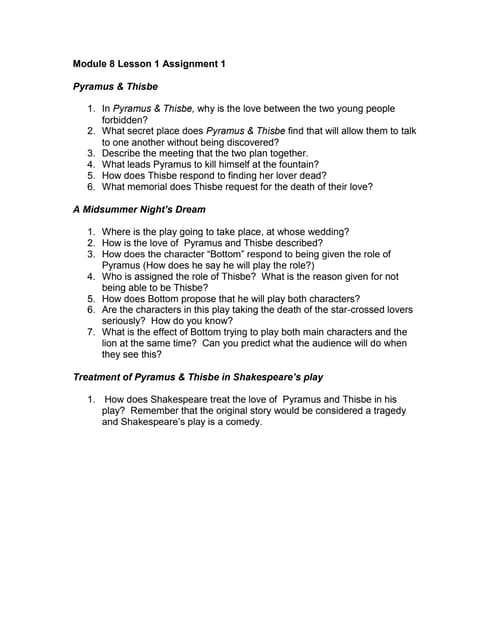 Module 8 Lesson 1 Assignment 1

Pyramus & Thisbe

1. In Pyramus & Thisbe, why is the love between the two young people forbidden?
2. What secret place does Pyramus & Thisbe find that will allow them to talk to one another without being discovered?
3. Describe the meeting that the two plan together.
4. What leads Pyramus to kill himself at the fountain?
5. How does Thisbe respond to finding her lover dead?
6. What memorial does Thisbe request for the death of their love?

A Midsummer Night's Dream

1. Where is the play going to take place, at whose wedding?
2. How is the love of Pyramus and Thisbe described?
3. How does the character "Bottom" respond to being given the role of Pyramus (How does he say he will play the role?)
4. Who is assigned the role of Thisbe? What is the reason given for not being able to be Thisbe?
5. How does Bottom propose that he will play both characters?
6. Are the characters in this play taking the death of the star-crossed lovers seriously? How do you know?
7. What is the effect of Bottom trying to play both main characters and the lion at the same time? Can you predict what the audience will do when they see this?

Treatment of Pyramus & Thisbe in Shakespeare's play

1. How does Shakespeare treat the love of Pyramus and Thisbe in his play? Remember that the original story would be considered a tragedy and Shakespeare's play is a comedy.